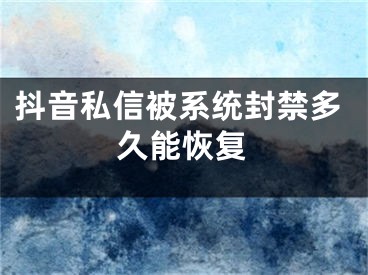 抖音私信被系统封禁多久能恢复